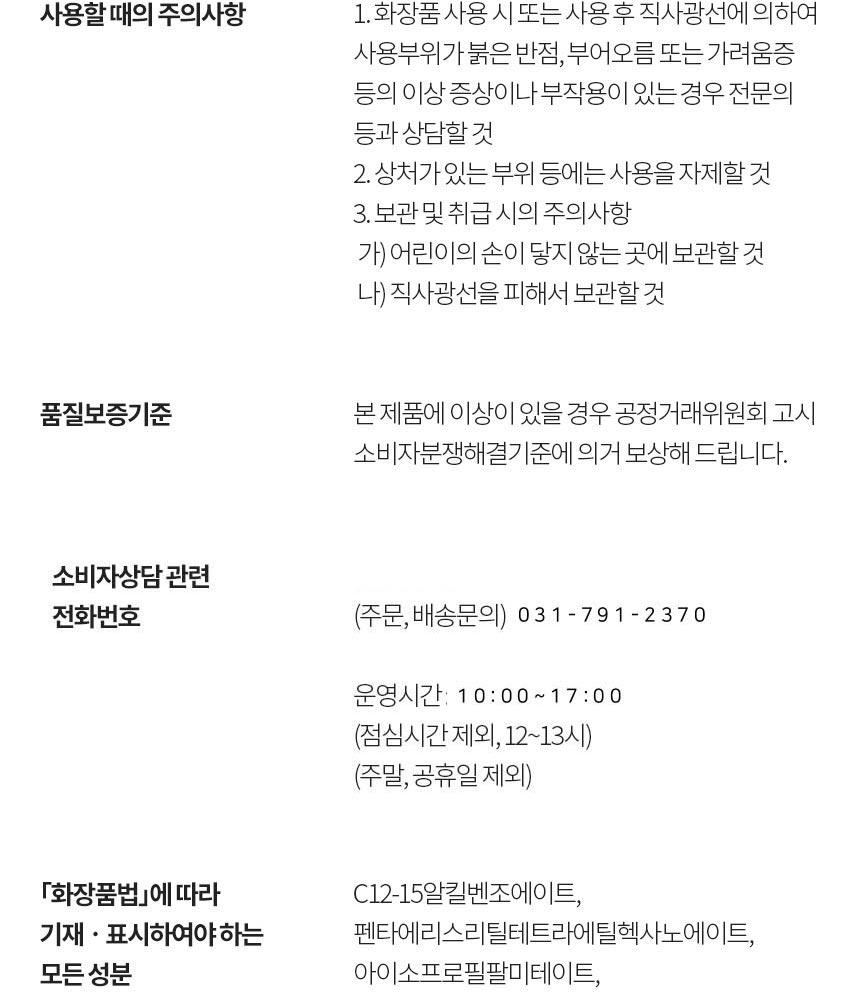 사용할 때의 주의사항

1. 화장품 사용 시 또는 사용 후 직사광선에 의하여 사용부위가 붉은 반점, 부어오름 또는 가려움증 등의 이상 증상이나 부작용이 있는 경우 전문의 등과 상담할 것
2. 상처가 있는 부위 등에는 사용을 자제할 것
3. 보관 및 취급 시의 주의사항
가) 어린이의 손이 닿지 않는 곳에 보관할 것
나) 직사광선을 피해서 보관할 것

품질보증기준

본 제품에 이상이 있을 경우 공정거래위원회 고시 소비자분쟁해결기준에 의거 보상해 드립니다.

소비자상담 관련 전화번호

(주문, 배송문의) 031-791-2370

운영시간: 10:00~17:00
(점심시간 제외, 12~13시)
(주말, 공휴일 제외)

「화장품법」에 따라 기재 · 표시하여야 하는 모든 성분

C12-15알킬벤조에이트,
펜타에리스리틸테트라에틸헥사노에이트,
아이소프로필팔미테이트,